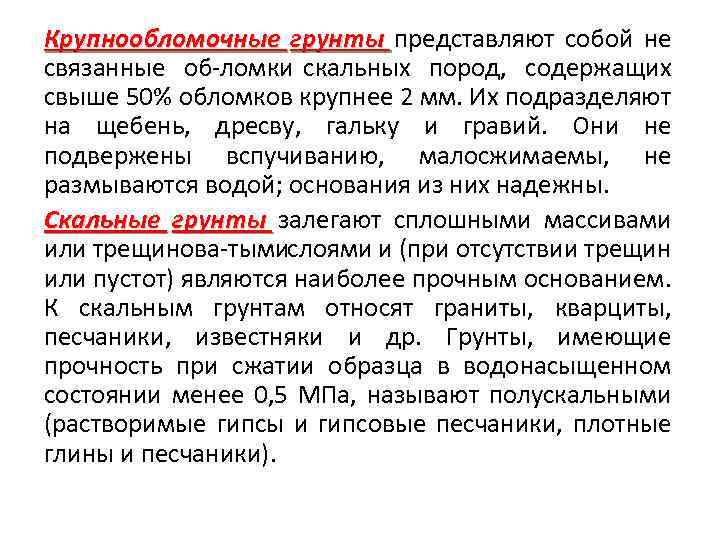 Крупнообломочные грунты представляют собой не связанные об-ломки скальных пород, содержащих свыше 50% обломков крупнее 2 мм. Их подразделяют на щебень, дресву, гальку и гравий. Они не подвержены вспучиванию, малосжимаемы, не размываются водой; основания из них надежны.

Скальные грунты залегают сплошными массивами или трещинова-тымислоями и (при отсутствии трещин или пустот) являются наиболее прочным основанием. К скальным грунтам относят граниты, кварциты, песчаники, известняки и др. Грунты, имеющие прочность при сжатии образца в водонасыщенном состоянии менее 0,5 МПа, называют полускальными (растворимые гипсы и гипсовые песчаники, плотные глины и песчаники).